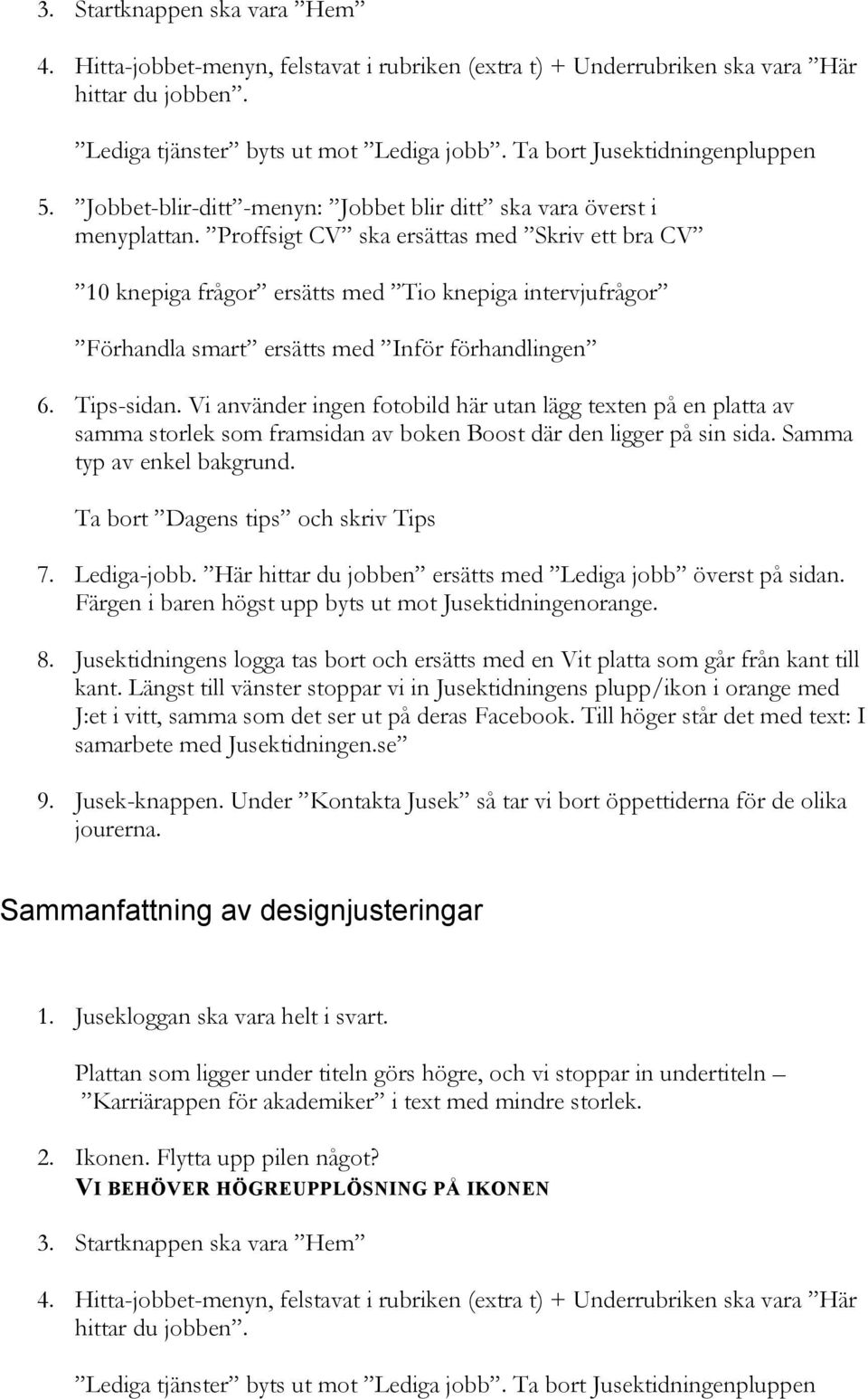 3. Startknappen ska vara ”Hem”

4. Hitta-jobbet-menyn, felstavat i rubriken (extra t) + Underrubriken ska vara ”Här hittar du jobben”.

”Lediga tjänster” byts ut mot ”Lediga jobb”. Ta bort Jusektidningenpluppen

5. ”Jobbet-blir-ditt”-menyn: ”Jobbet blir ditt” ska vara överst i menyplattan. ”Proffsigt CV” ska ersättas med ”Skriv ett bra CV”

”10 knepiga frågor” ersätts med ”Tio knepiga intervjufrågor”

”Förhandla smart” ersätts med ”Inför förhandlingen”

6. Tips-sidan. Vi använder ingen fotobild här utan lägg texten på en platta av samma storlek som framsidan av boken Boost där den ligger på sin sida. Samma typ av enkel bakgrund.

Ta bort ”Dagens tips” och skriv Tips

7. Lediga-jobb. ”Här hittar du jobben” ersätts med ”Lediga jobb” överst på sidan. Färgen i baren högst upp byts ut mot Jusektidningenorange.

8. Jusektidningens logga tas bort och ersätts med en Vit platta som går från kant till kant. Längst till vänster stoppar vi in Jusektidningens plupp/ikon i orange med J:et i vitt, samma som det ser ut på deras Facebook. Till höger står det med text: I samarbete med Jusektidningen.se”

9. Jusek-knappen. Under ”Kontakta Jusek” så tar vi bort öppettiderna för de olika jourerna.

Sammanfattning av designjusteringar

1. Jusekloggan ska vara helt i svart.

Plattan som ligger under titeln görs högre, och vi stoppar in undertiteln – ”Karriärappen för akademiker” i text med mindre storlek.

2. Ikonen. Flytta upp pilen något?
VI BEHÖVER HÖGREUPPLÖSNING PÅ IKONEN

3. Startknappen ska vara ”Hem”

4. Hitta-jobbet-menyn, felstavat i rubriken (extra t) + Underrubriken ska vara ”Här hittar du jobben”.

”Lediga tjänster” byts ut mot ”Lediga jobb”. Ta bort Jusektidningenpluppen